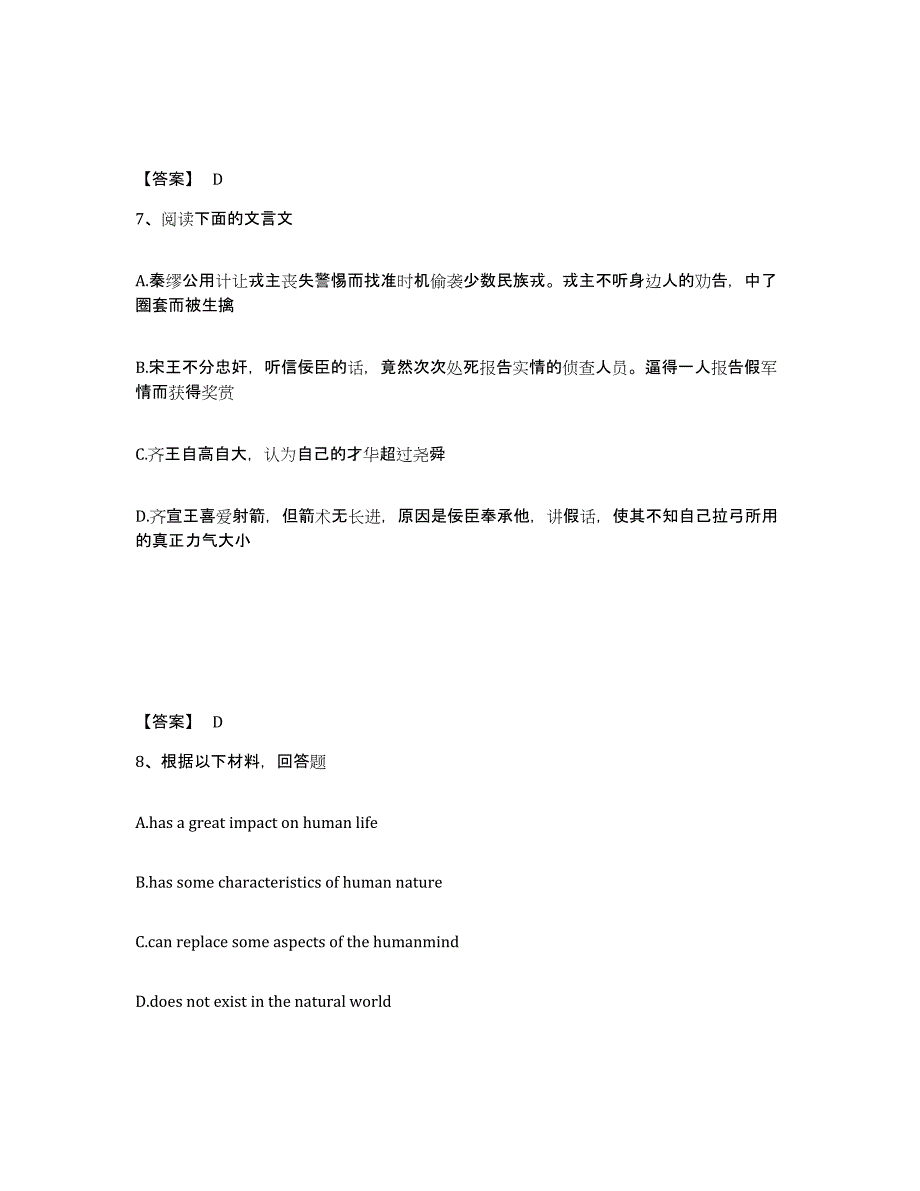 【答案】 D

7、阅读下面的文言文

A.秦缪公用计让戎主丧失警惕而找准时机偷袭少数民族戎。戎主不听身边人的劝告，中了圈套而被生擒

B.宋王不分忠奸，听信佞臣的话，竟然次次处死报告实情的侦查人员。逼得一人报告假军情而获得奖赏

C.齐王自高自大，认为自己的才华超过尧舜

D.齐宣王喜爱射箭，但箭术无长进，原因是佞臣奉承他，讲假话，使其不知自己拉弓所用的真正力气大小

【答案】 D

8、根据以下材料，回答题

A.has a great impact on human life

B.has some characteristics of human nature

C.can replace some aspects of the humanmind

D.does not exist in the natural world